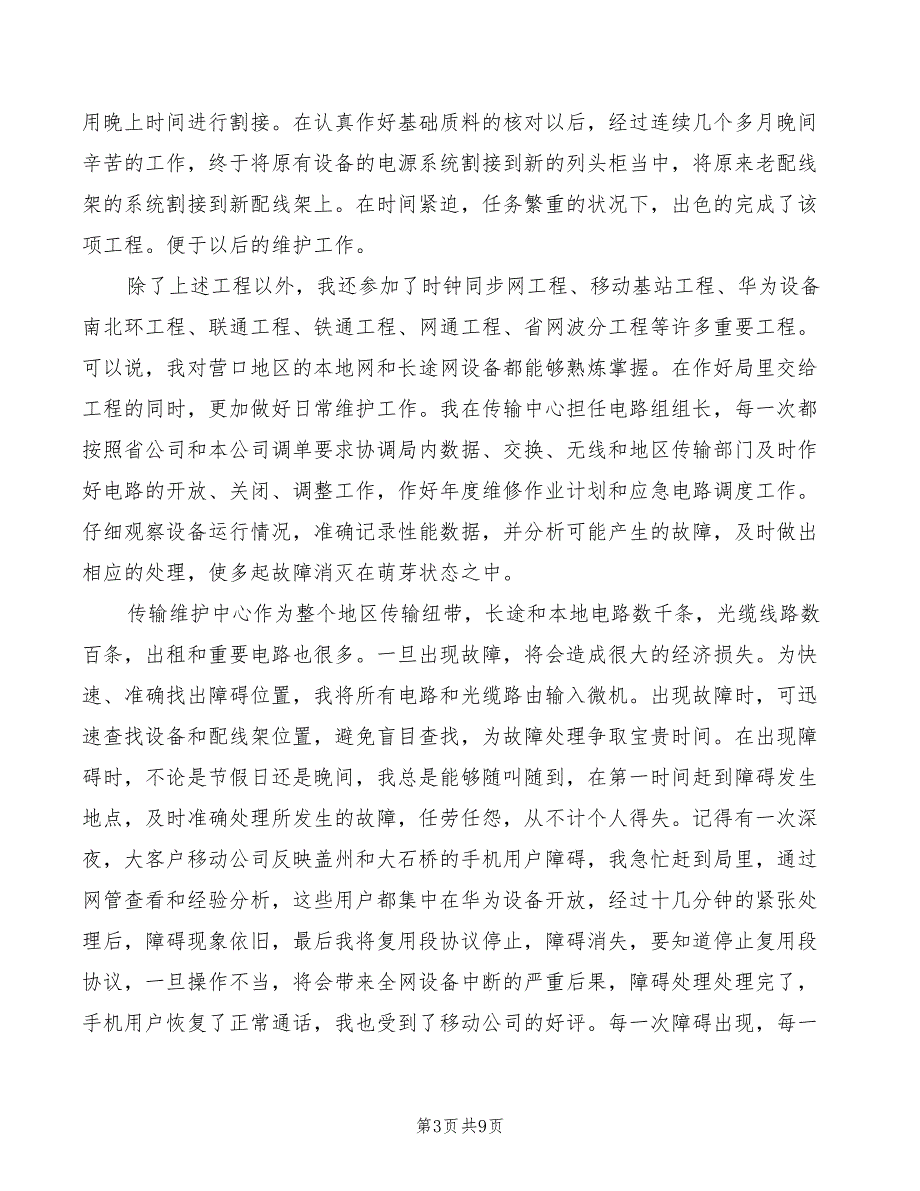 用晚上时间进行割接。在认真作好基础质料的核对以后，经过连续几个多月晚间辛苦的工作，终于将原有设备的电源系统割接到新的列头柜当中，将原来老配线架的系统割接到新配线架上。在时间紧迫，任务繁重的状况下，出色的完成了该项工程。便于以后的维护工作。

除了上述工程以外，我还参加了时钟同步网工程、移动基站工程、华为设备南北环工程、联通工程、铁通工程、网通工程、省网波分工程等许多重要工程。可以说，我对营口地区的本地网和长途网设备都能够熟炼掌握。在作好局里交给工程的同时，更加做好日常维护工作。我在传输中心担任电路组组长，每一次都按照省公司和本公司调单要求协调局内数据、交换、无线和地区传输部门及时作好电路的开放、关闭、调整工作，作好年度维修作业计划和应急电路调度工作。仔细观察设备运行情况，准确记录性能数据，并分析可能产生的故障，及时做出相应的处理，使多起故障消灭在萌芽状态之中。

传输维护中心作为整个地区传输纽带，长途和本地电路数千条，光缆线路数百条，出租和重要电路也很多。一旦出现故障，将会造成很大的经济损失。为快速、准确找出障碍位置，我将所有电路和光缆路由输入微机。出现故障时，可迅速查找设备和配线架位置，避免盲目查找，为故障处理争取宝贵时间。在出现障碍时，不论是节假日还是晚间，我总是能够随叫随到，在第一时间赶到障碍发生地点，及时准确处理所发生的故障，任劳任怨，从不计个人得失。记得有一次深夜，大客户移动公司反映盖州和大石桥的手机用户障碍，我急忙赶到局里，通过网管查看和经验分析，这些用户都集中在华为设备开放，经过十几分钟的紧张处理后，障碍现象依旧，最后我将复用段协议停止，障碍消失，要知道停止复用段协议，一旦操作不当，将会带来全网设备中断的严重后果，障碍处理处理完了，手机用户恢复了正常通话，我也受到了移动公司的好评。每一次障碍出现，每一

第3页 共9页